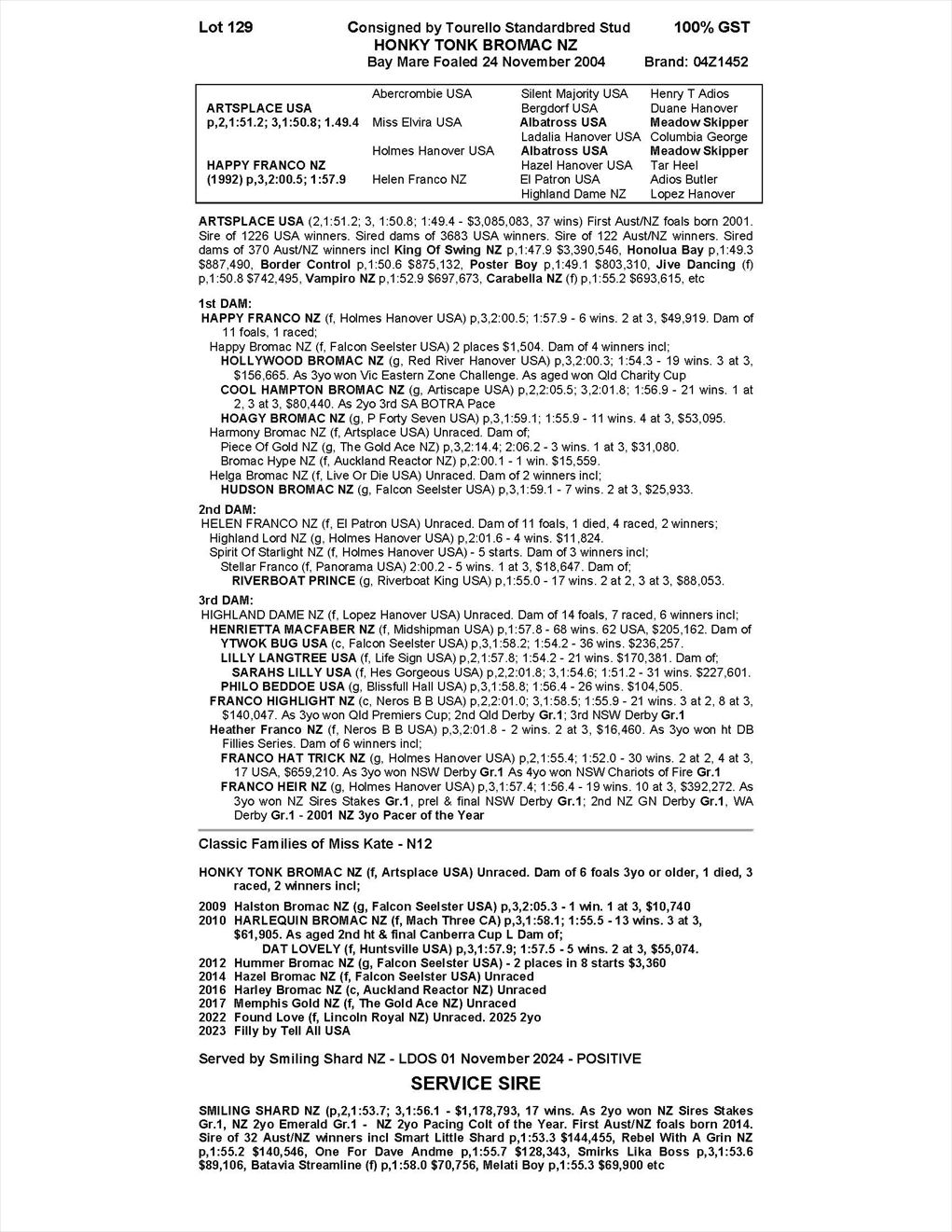 Lot 129 Consigned by Tourello Standardbred Stud 100% GST
HONKY TONK BROMAC NZ
Bay Mare Foaled 24 November 2004 Brand: 04Z1452

| | | | |
|---|---|---|---|
| | Abercrombie USA | Silent Majority USA | Henry T Adios |
| ARTSPLACE USA | | Bergdorf USA | Duane Hanover |
| p,2,1:51.2; 3,1:50.8; 1.49.4 | Miss Elvira USA | Albatross USA | Meadow Skipper |
| | | Ladalia Hanover USA | Columbia George |
| | Holmes Hanover USA | Albatross USA | Meadow Skipper |
| HAPPY FRANCO NZ | | Hazel Hanover USA | Tar Heel |
| (1992) p,3,2:00.5; 1:57.9 | Helen Franco NZ | El Patron USA | Adios Butler |
| | | Highland Dame NZ | Lopez Hanover |

ARTSPLACE USA (2,1:51.2; 3, 1:50.8; 1:49.4 - $3,085,083, 37 wins) First Aust/NZ foals born 2001. Sire of 1226 USA winners. Sired dams of 3683 USA winners. Sire of 122 Aust/NZ winners. Sired dams of 370 Aust/NZ winners incl King Of Swing NZ p,1:47.9 $3,390,546, Honolua Bay p,1:49.3 $887,490, Border Control p,1:50.6 $875,132, Poster Boy p,1:49.1 $803,310, Jive Dancing (f) p,1:50.8 $742,495, Vampiro NZ p,1:52.9 $697,673, Carabella NZ (f) p,1:55.2 $693,615, etc

1st DAM:
HAPPY FRANCO NZ (f, Holmes Hanover USA) p,3,2:00.5; 1:57.9 - 6 wins. 2 at 3, $49,919. Dam of 11 foals, 1 raced;
Happy Bromac NZ (f, Falcon Seelster USA) 2 places $1,504. Dam of 4 winners incl;
HOLLYWOOD BROMAC NZ (g, Red River Hanover USA) p,3,2:00.3; 1:54.3 - 19 wins. 3 at 3, $156,665. As 3yo won Vic Eastern Zone Challenge. As aged won Qld Charity Cup
COOL HAMPTON BROMAC NZ (g, Artiscape USA) p,2,2:05.5; 3,2:01.8; 1:56.9 - 21 wins. 1 at 2, 3 at 3, $80,440. As 2yo 3rd SA BOTRA Pace
HOAGY BROMAC NZ (g, P Forty Seven USA) p,3,1:59.1; 1:55.9 - 11 wins. 4 at 3, $53,095.
Harmony Bromac NZ (f, Artsplace USA) Unraced. Dam of;
Piece Of Gold NZ (g, The Gold Ace NZ) p,3,2:14.4; 2:06.2 - 3 wins. 1 at 3, $31,080.
Bromac Hype NZ (f, Auckland Reactor NZ) p,2:00.1 - 1 win. $15,559.
Helga Bromac NZ (f, Live Or Die USA) Unraced. Dam of 2 winners incl;
HUDSON BROMAC NZ (g, Falcon Seelster USA) p,3,1:59.1 - 7 wins. 2 at 3, $25,933.

2nd DAM:
HELEN FRANCO NZ (f, El Patron USA) Unraced. Dam of 11 foals, 1 died, 4 raced, 2 winners;
Highland Lord NZ (g, Holmes Hanover USA) p,2:01.6 - 4 wins. $11,824.
Spirit Of Starlight NZ (f, Holmes Hanover USA) - 5 starts. Dam of 3 winners incl;
Stellar Franco (f, Panorama USA) 2:00.2 - 5 wins. 1 at 3, $18,647. Dam of;
RIVERBOAT PRINCE (g, Riverboat King USA) p,1:55.0 - 17 wins. 2 at 2, 3 at 3, $88,053.

3rd DAM:
HIGHLAND DAME NZ (f, Lopez Hanover USA) Unraced. Dam of 14 foals, 7 raced, 6 winners incl;
HENRIETTA MACFABER NZ (f, Midshipman USA) p,1:57.8 - 68 wins. 62 USA, $205,162. Dam of
YTWOK BUG USA (c, Falcon Seelster USA) p,3,1:58.2; 1:54.2 - 36 wins. $236,257.
LILLY LANGTREE USA (f, Life Sign USA) p,2,1:57.8; 1:54.2 - 21 wins. $170,381. Dam of;
SARAHS LILLY USA (f, Hes Gorgeous USA) p,2,2:01.8; 3,1:54.6; 1:51.2 - 31 wins. $227,601.
PHILO BEDDOE USA (g, Blissfull Hall USA) p,3,1:58.8; 1:56.4 - 26 wins. $104,505.
FRANCO HIGHLIGHT NZ (c, Neros B B USA) p,2,2:01.0; 3,1:58.5; 1:55.9 - 21 wins. 3 at 2, 8 at 3, $140,047. As 3yo won Qld Premiers Cup; 2nd Qld Derby Gr.1; 3rd NSW Derby Gr.1
Heather Franco NZ (f, Neros B B USA) p,3,2:01.8 - 2 wins. 2 at 3, $16,460. As 3yo won ht DB Fillies Series. Dam of 6 winners incl;
FRANCO HAT TRICK NZ (g, Holmes Hanover USA) p,2,1:55.4; 1:52.0 - 30 wins. 2 at 2, 4 at 3, 17 USA, $659,210. As 3yo won NSW Derby Gr.1 As 4yo won NSW Chariots of Fire Gr.1
FRANCO HEIR NZ (g, Holmes Hanover USA) p,3,1:57.4; 1:56.4 - 19 wins. 10 at 3, $392,272. As 3yo won NZ Sires Stakes Gr.1, prel & final NSW Derby Gr.1; 2nd NZ GN Derby Gr.1, WA Derby Gr.1 - 2001 NZ 3yo Pacer of the Year

Classic Families of Miss Kate - N12

HONKY TONK BROMAC NZ (f, Artsplace USA) Unraced. Dam of 6 foals 3yo or older, 1 died, 3 raced, 2 winners incl;

2009 Halston Bromac NZ (g, Falcon Seelster USA) p,3,2:05.3 - 1 win. 1 at 3, $10,740
2010 HARLEQUIN BROMAC NZ (f, Mach Three CA) p,3,1:58.1; 1:55.5 - 13 wins. 3 at 3, $61,905. As aged 2nd ht & final Canberra Cup L Dam of;
DAT LOVELY (f, Huntsville USA) p,3,1:57.9; 1:57.5 - 5 wins. 2 at 3, $55,074.
2012 Hummer Bromac NZ (g, Falcon Seelster USA) - 2 places in 8 starts $3,360
2014 Hazel Bromac NZ (f, Falcon Seelster USA) Unraced
2016 Harley Bromac NZ (c, Auckland Reactor NZ) Unraced
2017 Memphis Gold NZ (f, The Gold Ace NZ) Unraced
2022 Found Love (f, Lincoln Royal NZ) Unraced. 2025 2yo
2023 Filly by Tell All USA

Served by Smiling Shard NZ - LDOS 01 November 2024 - POSITIVE

SERVICE SIRE

SMILING SHARD NZ (p,2,1:53.7; 3,1:56.1 - $1,178,793, 17 wins. As 2yo won NZ Sires Stakes Gr.1, NZ 2yo Emerald Gr.1 - NZ 2yo Pacing Colt of the Year. First Aust/NZ foals born 2014. Sire of 32 Aust/NZ winners incl Smart Little Shard p,1:53.3 $144,455, Rebel With A Grin NZ p,1:55.2 $140,546, One For Dave Andme p,1:55.7 $128,343, Smirks Lika Boss p,3,1:53.6 $89,106, Batavia Streamline (f) p,1:58.0 $70,756, Melati Boy p,1:55.3 $69,900 etc